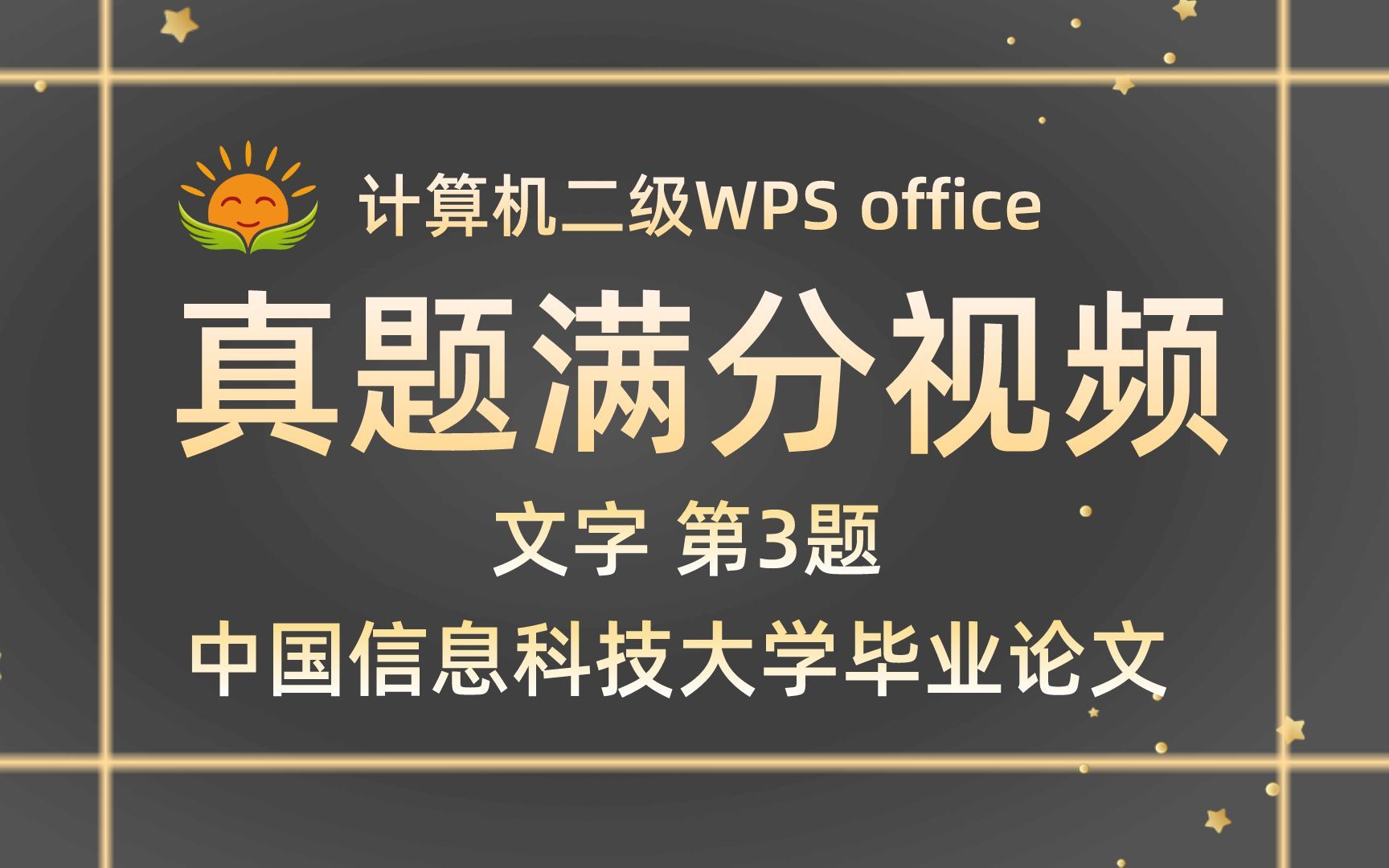 计算机二级WPS office

真题满分视频

文字 第3题

中国信息科技大学毕业论文